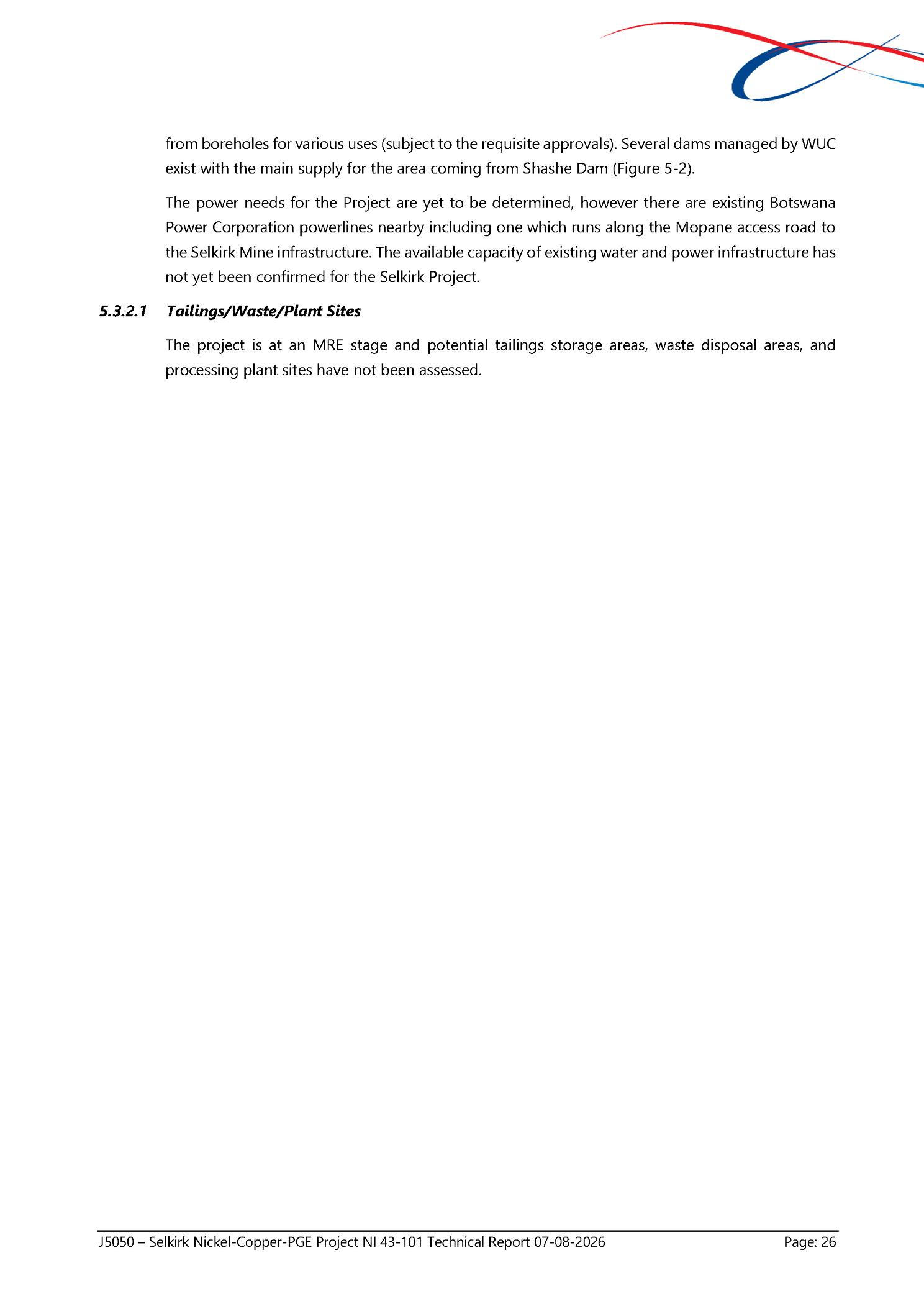 from boreholes for various uses (subject to the requisite approvals). Several dams managed by WUC exist with the main supply for the area coming from Shashe Dam (Figure 5-2).

The power needs for the Project are yet to be determined, however there are existing Botswana Power Corporation powerlines nearby including one which runs along the Mopane access road to the Selkirk Mine infrastructure. The available capacity of existing water and power infrastructure has not yet been confirmed for the Selkirk Project.

5.3.2.1 Tailings/Waste/Plant Sites

The project is at an MRE stage and potential tailings storage areas, waste disposal areas, and processing plant sites have not been assessed.

J5050 – Selkirk Nickel-Copper-PGE Project NI 43-101 Technical Report 07-08-2026 Page: 26